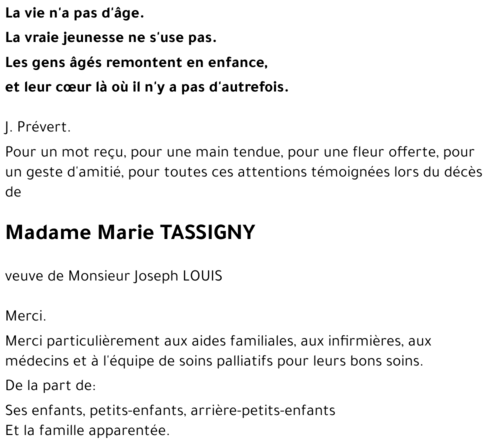 La vie n'a pas d'âge.
La vraie jeunesse ne s'use pas.
Les gens âgés remontent en enfance,
et leur cœur là où il n'y a pas d'autrefois.

J. Prévert.

Pour un mot reçu, pour une main tendue, pour une fleur offerte, pour un geste d'amitié, pour toutes ces attentions témoignées lors du décès de

Madame Marie TASSIGNY

veuve de Monsieur Joseph LOUIS

Merci.

Merci particulièrement aux aides familiales, aux infirmières, aux médecins et à l'équipe de soins palliatifs pour leurs bons soins.

De la part de:

Ses enfants, petits-enfants, arrière-petits-enfants
Et la famille apparentée.